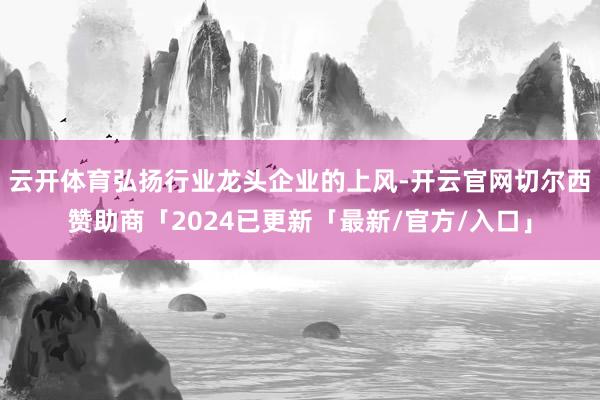 云开体育弘扬行业龙头企业的上风-开云官网切尔西赞助商「2024已更新「最新/官方/入口」